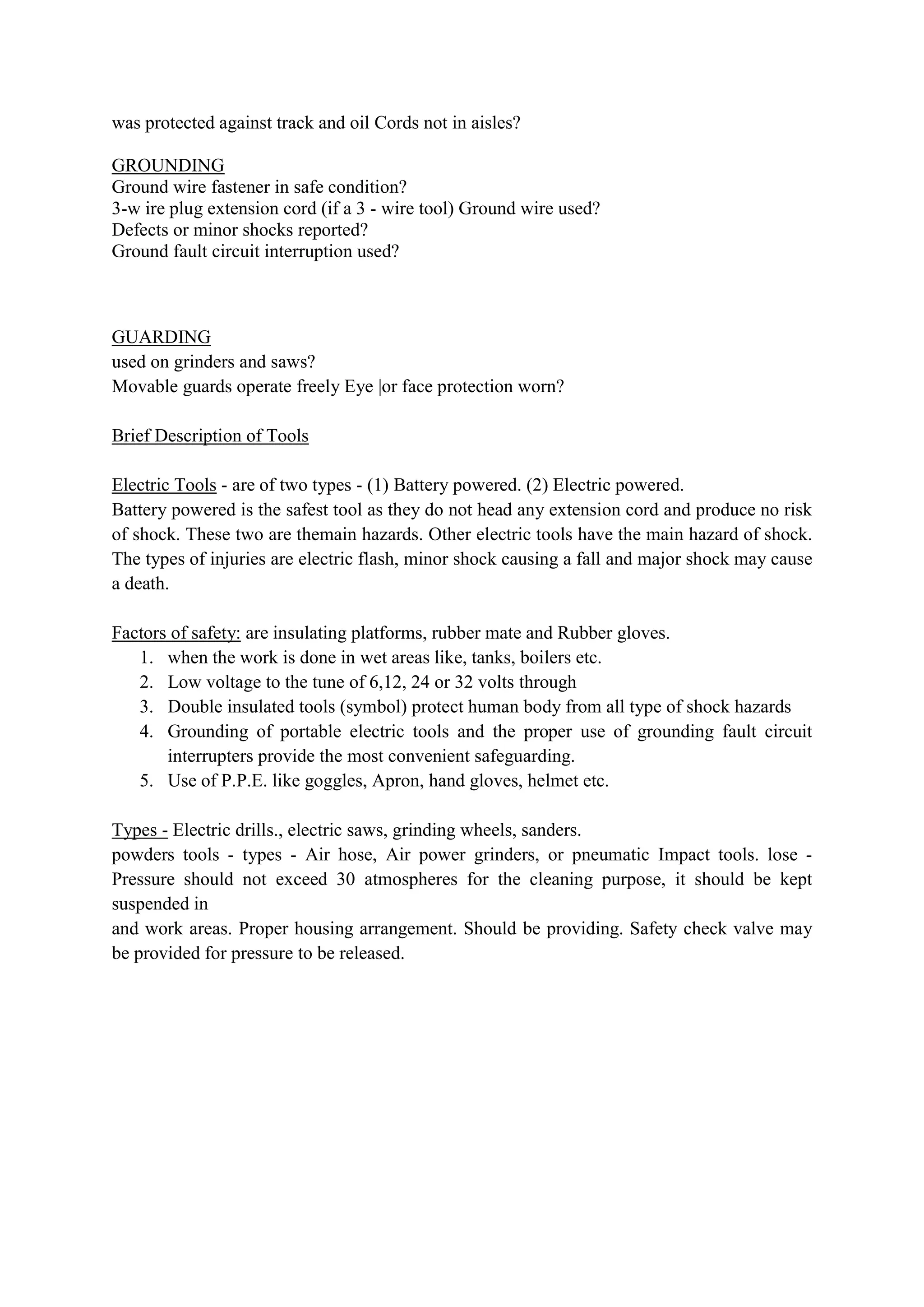 was protected against track and oil Cords not in aisles?

GROUNDING
Ground wire fastener in safe condition?
3-w ire plug extension cord (if a 3 - wire tool) Ground wire used?
Defects or minor shocks reported?
Ground fault circuit interruption used?

GUARDING
used on grinders and saws?
Movable guards operate freely Eye |or face protection worn?

Brief Description of Tools

Electric Tools - are of two types - (1) Battery powered. (2) Electric powered.
Battery powered is the safest tool as they do not head any extension cord and produce no risk of shock. These two are themain hazards. Other electric tools have the main hazard of shock. The types of injuries are electric flash, minor shock causing a fall and major shock may cause a death.

Factors of safety: are insulating platforms, rubber mate and Rubber gloves.
1. when the work is done in wet areas like, tanks, boilers etc.
2. Low voltage to the tune of 6,12, 24 or 32 volts through
3. Double insulated tools (symbol) protect human body from all type of shock hazards
4. Grounding of portable electric tools and the proper use of grounding fault circuit interrupters provide the most convenient safeguarding.
5. Use of P.P.E. like goggles, Apron, hand gloves, helmet etc.

Types - Electric drills., electric saws, grinding wheels, sanders.
powders tools - types - Air hose, Air power grinders, or pneumatic Impact tools. lose - Pressure should not exceed 30 atmospheres for the cleaning purpose, it should be kept suspended in
and work areas. Proper housing arrangement. Should be providing. Safety check valve may be provided for pressure to be released.